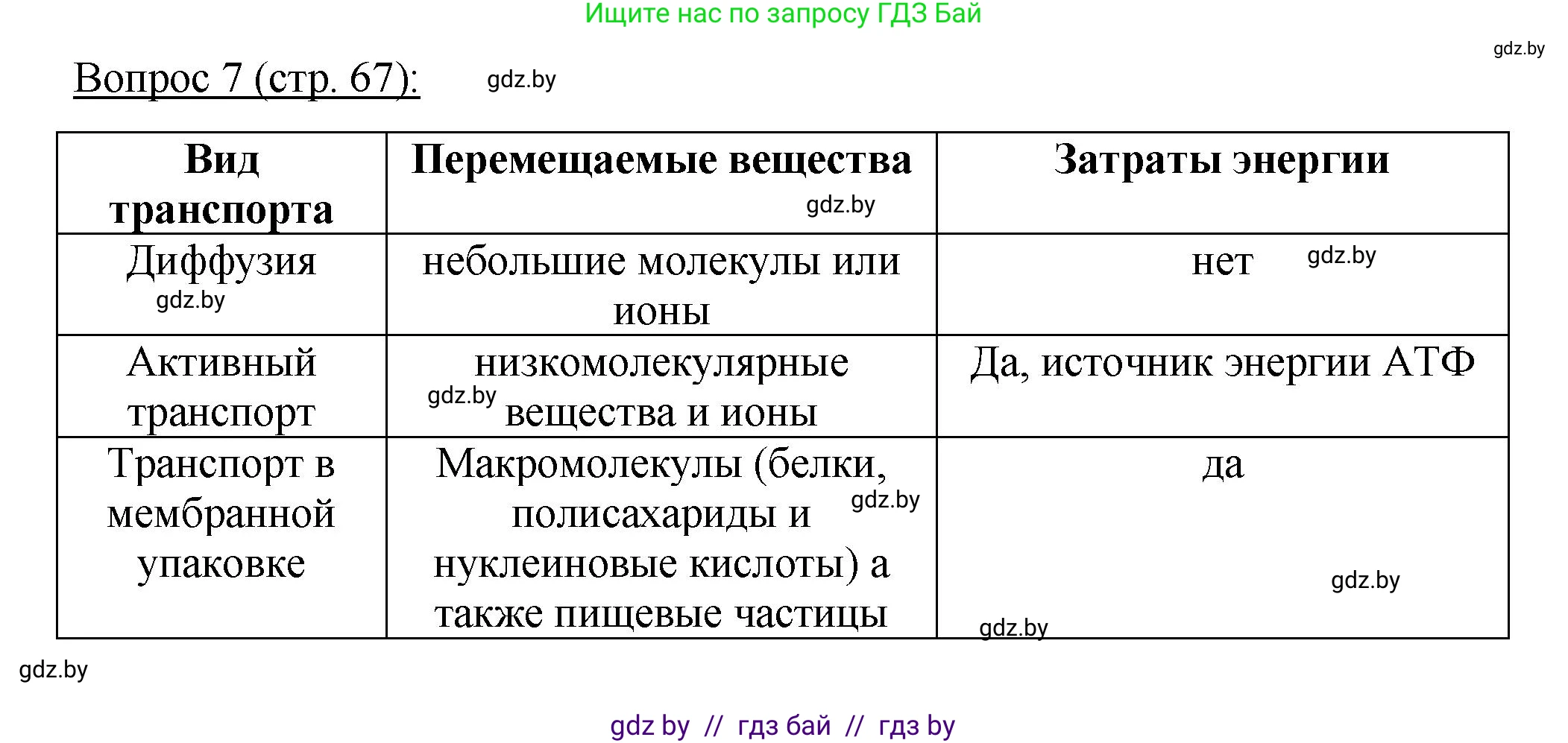 Ищите нас по запросу ГДЗ Бай

gdz.by

Вопрос 7 (стр. 67): gdz.by

| Вид транспорта | Перемещаемые вещества gdz.by | Затраты энергии |
|---|---|---|
| Диффузия gdz.by | небольшие молекулы или ионы | нет gdz.by |
| Активный транспорт | низкомолекулярные gdz.by вещества и ионы | Да, источник энергии АТФ |
| Транспорт в мембранной упаковке | Макромолекулы (белки, полисахариды и gdz.by нуклеиновые кислоты) а также пищевые частицы | да gdz.by gdz.by |

gdz.by

gdz by // гдз бай // гдз by